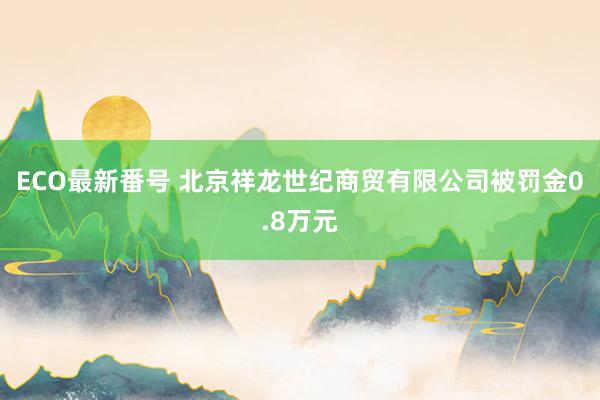 ECO最新番号 北京祥龙世纪商贸有限公司被罚金0.8万元